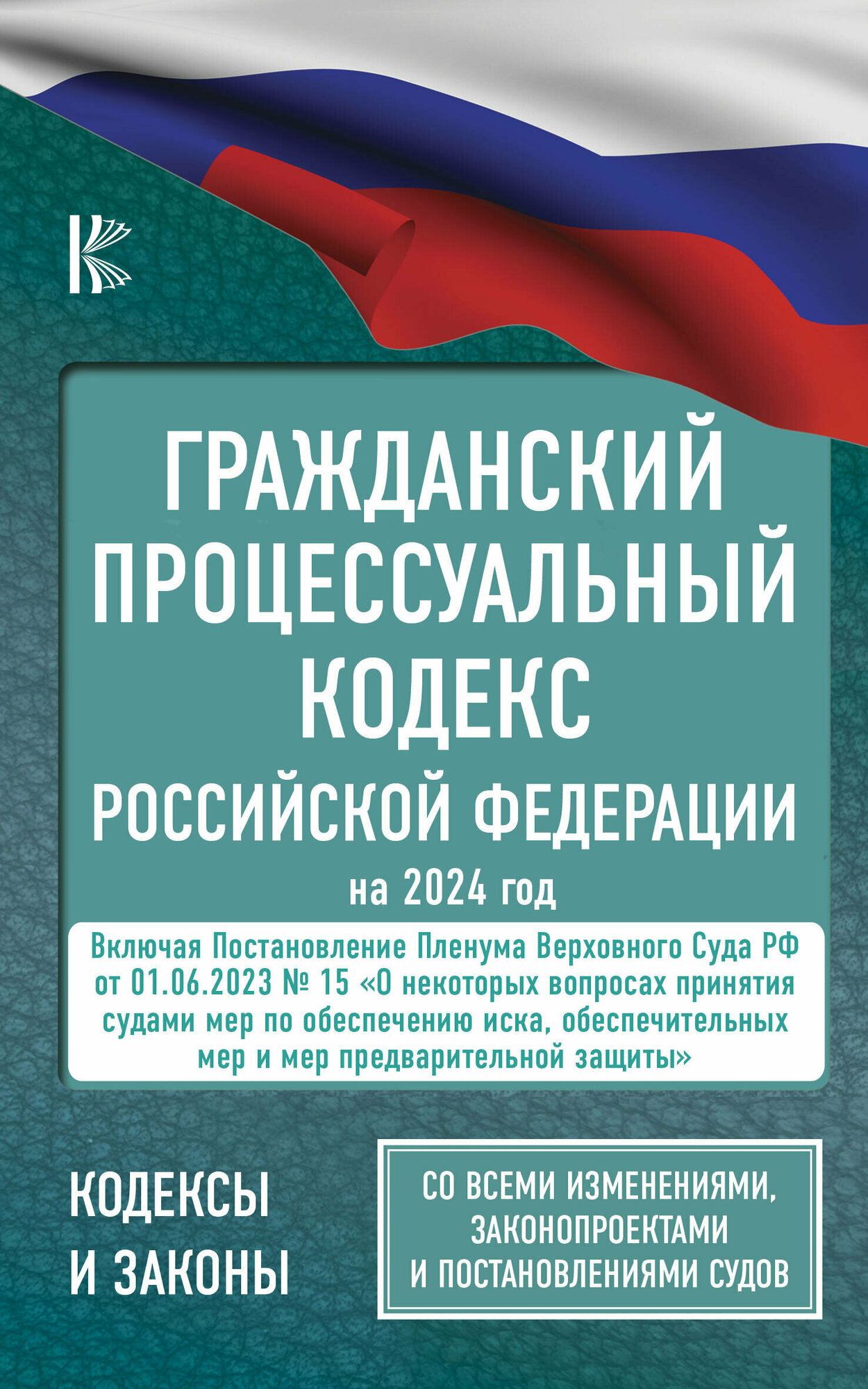 ГРАЖДАНСКИЙ ПРОЦЕССУАЛЬНЫЙ КОДЕКС РОССИЙСКОЙ ФЕДЕРАЦИИ

на 2024 год

Включая Постановление Пленума Верховного Суда РФ от 01.06.2023 № 15 «О некоторых вопросах принятия судами мер по обеспечению иска, обеспечительных мер и мер предварительной защиты»

КОДЕКСЫ И ЗАКОНЫ

СО ВСЕМИ ИЗМЕНЕНИЯМИ, ЗАКОНОПРОЕКТАМИ И ПОСТАНОВЛЕНИЯМИ СУДОВ